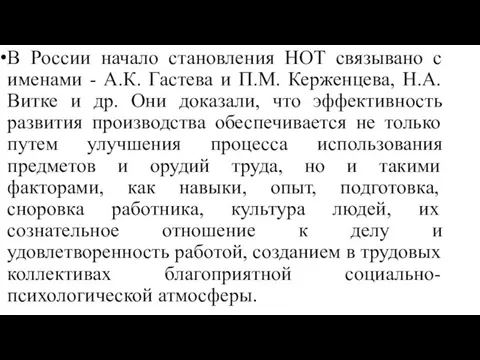 •В России начало становления НОТ связывано с именами - А.К. Гастева и П.М. Керженцева, Н.А. Витке и др. Они доказали, что эффективность развития производства обеспечивается не только путем улучшения процесса использования предметов и орудий труда, но и такими факторами, как навыки, опыт, подготовка, сноровка работника, культура людей, их сознательное отношение к делу и удовлетворенность работой, созданием в трудовых коллективах благоприятной социально-психологической атмосферы.